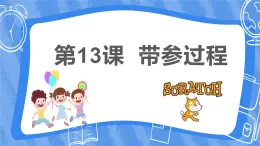 第13课 带参过程

SCRATCH